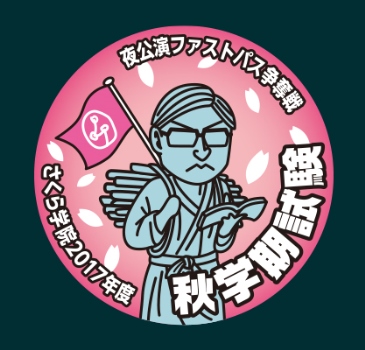 夜公演ファストパス争奪戦

さくら学院2017年度

秋学期試験